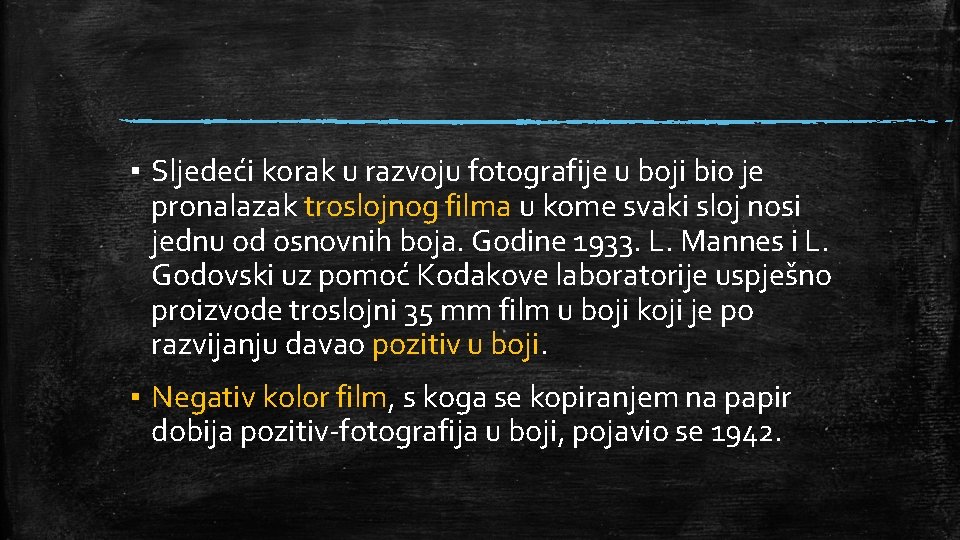 ▪ Sljedeći korak u razvoju fotografije u boji bio je pronalazak troslojnog filma u kome svaki sloj nosi jednu od osnovnih boja. Godine 1933. L. Mannes i L. Godovski uz pomoć Kodakove laboratorije uspješno proizvode troslojni 35 mm film u boji koji je po razvijanju davao pozitiv u boji.

▪ Negativ kolor film, s koga se kopiranjem na papir dobija pozitiv-fotografija u boji, pojavio se 1942.